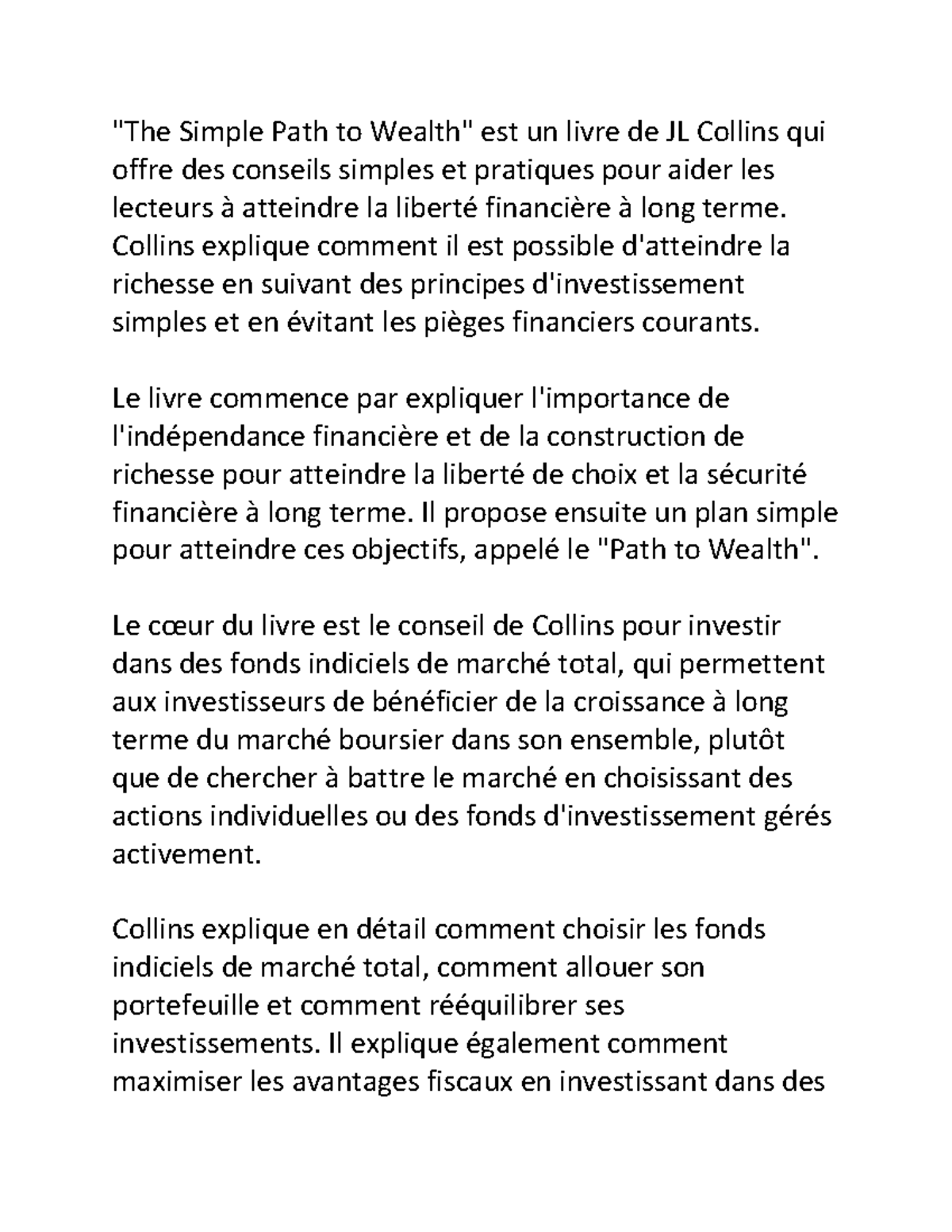 "The Simple Path to Wealth" est un livre de JL Collins qui offre des conseils simples et pratiques pour aider les lecteurs à atteindre la liberté financière à long terme. Collins explique comment il est possible d'atteindre la richesse en suivant des principes d'investissement simples et en évitant les pièges financiers courants.

Le livre commence par expliquer l'importance de l'indépendance financière et de la construction de richesse pour atteindre la liberté de choix et la sécurité financière à long terme. Il propose ensuite un plan simple pour atteindre ces objectifs, appelé le "Path to Wealth".

Le cœur du livre est le conseil de Collins pour investir dans des fonds indiciels de marché total, qui permettent aux investisseurs de bénéficier de la croissance à long terme du marché boursier dans son ensemble, plutôt que de chercher à battre le marché en choisissant des actions individuelles ou des fonds d'investissement gérés activement.

Collins explique en détail comment choisir les fonds indiciels de marché total, comment allouer son portefeuille et comment rééquilibrer ses investissements. Il explique également comment maximiser les avantages fiscaux en investissant dans des